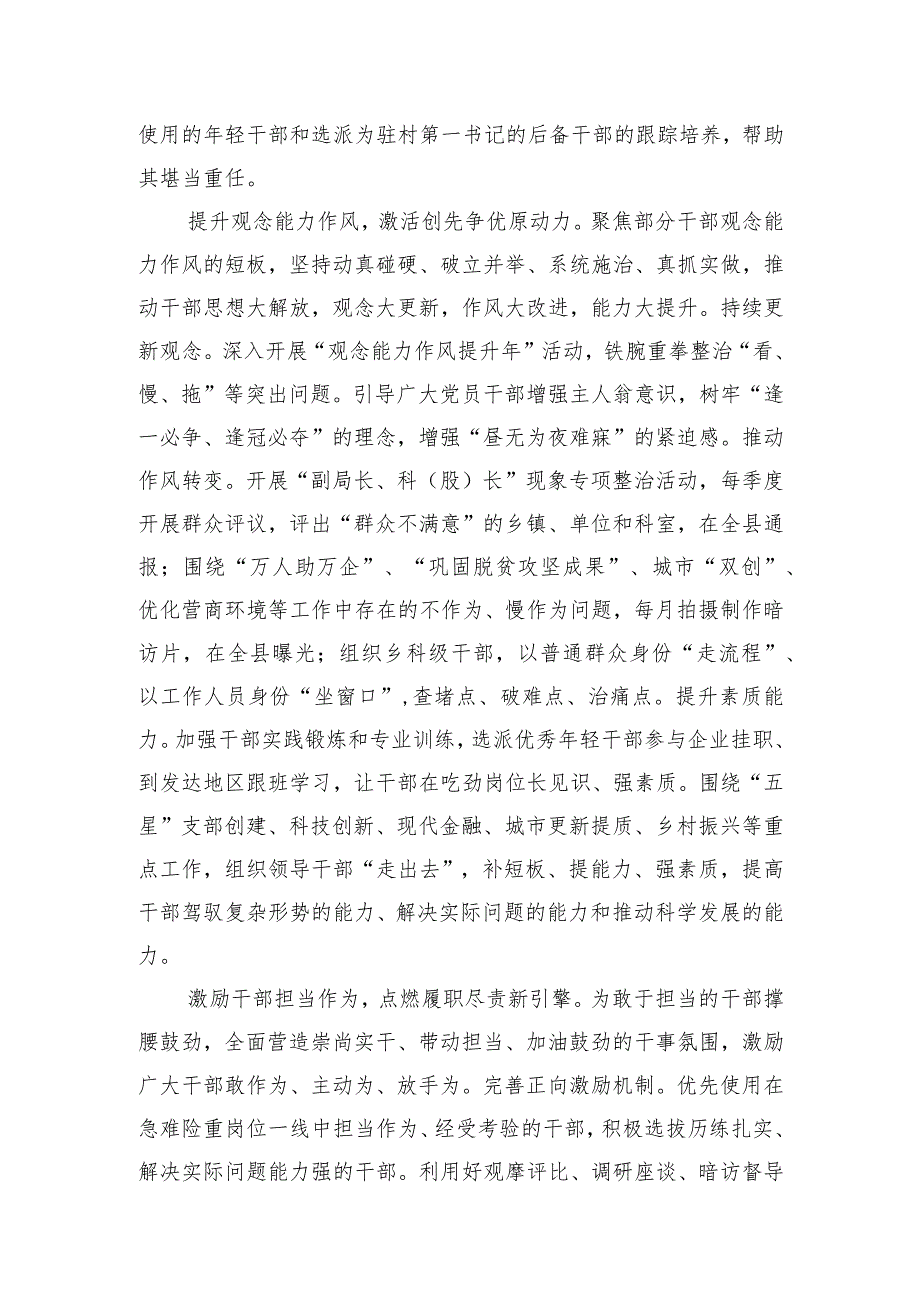 使用的年轻干部和选派为驻村第一书记的后备干部的跟踪培养，帮助其堪当重任。

提升观念能力作风，激活创先争优原动力。聚焦部分干部观念能力作风的短板，坚持动真碰硬、破立并举、系统施治、真抓实做，推动干部思想大解放，观念大更新，作风大改进，能力大提升。持续更新观念。深入开展“观念能力作风提升年”活动，铁腕重拳整治“看、慢、拖”等突出问题。引导广大党员干部增强主人翁意识，树牢“逢一必争、逢冠必夺”的理念，增强“昼无为夜难寐”的紧迫感。推动作风转变。开展“副局长、科（股）长”现象专项整治活动，每季度开展群众评议，评出“群众不满意”的乡镇、单位和科室，在全县通报；围绕“万人助万企”、“巩固脱贫攻坚成果”、城市“双创”、优化营商环境等工作中存在的不作为、慢作为问题，每月拍摄制作暗访片，在全县曝光；组织乡科级干部，以普通群众身份“走流程”、以工作人员身份“坐窗口”，查堵点、破难点、治痛点。提升素质能力。加强干部实践锻炼和专业训练，选派优秀年轻干部参与企业挂职、到发达地区跟班学习，让干部在吃劲岗位长见识、强素质。围绕“五星”支部创建、科技创新、现代金融、城市更新提质、乡村振兴等重点工作，组织领导干部“走出去”，补短板、提能力、强素质，提高干部驾驭复杂形势的能力、解决实际问题的能力和推动科学发展的能力。

激励干部担当作为，点燃履职尽责新引擎。为敢于担当的干部撑腰鼓劲，全面营造崇尚实干、带动担当、加油鼓劲的干事氛围，激励广大干部敢作为、主动为、放手为。完善正向激励机制。优先使用在急难险重岗位一线中担当作为、经受考验的干部，积极选拔历练扎实、解决实际问题能力强的干部。利用好观摩评比、调研座谈、暗访督导